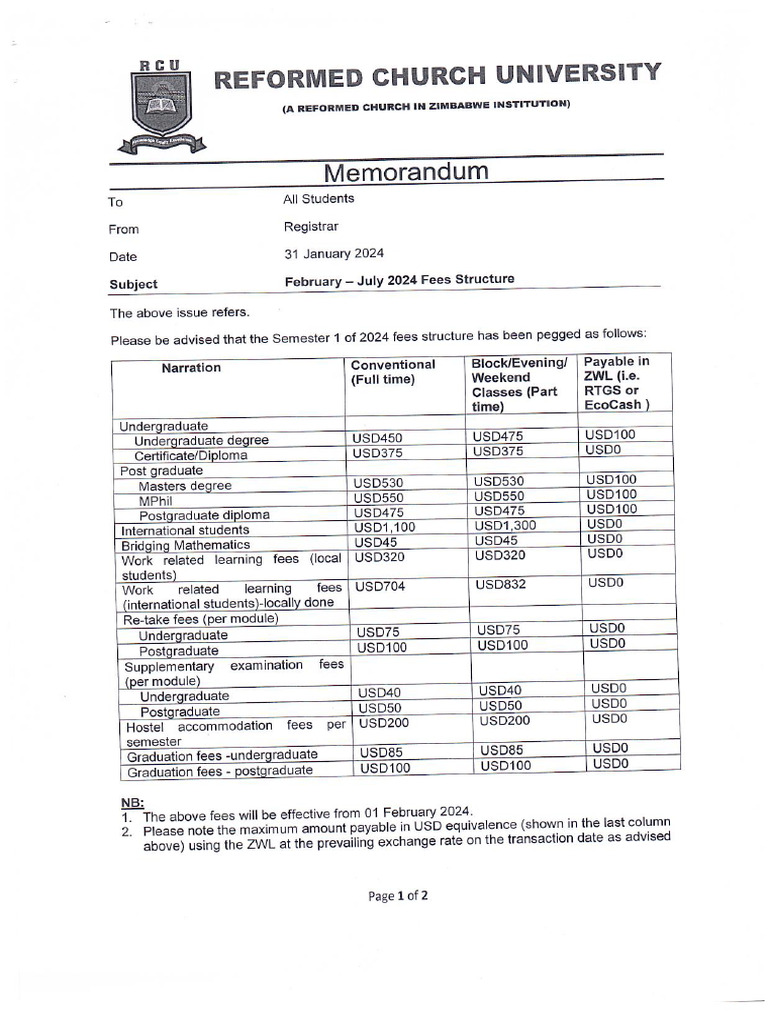 RCU

REFORMED CHURCH UNIVERSITY

(A REFORMED CHURCH IN ZIMBABWE INSTITUTION)

Memorandum

To All Students

From Registrar

Date 31 January 2024

Subject February – July 2024 Fees Structure

The above issue refers.

Please be advised that the Semester 1 of 2024 fees structure has been pegged as follows:

| Narration | Conventional (Full time) | Block/Evening/ Weekend Classes (Part time) | Payable in ZWL (i.e. RTGS or EcoCash ) |
|---|---|---|---|
| Undergraduate | | | |
| Undergraduate degree | USD450 | USD475 | USD100 |
| Certificate/Diploma | USD375 | USD375 | USD0 |
| Post graduate | | | |
| Masters degree | USD530 | USD530 | USD100 |
| MPhil | USD550 | USD550 | USD100 |
| Postgraduate diploma | USD475 | USD475 | USD100 |
| International students | USD1,100 | USD1,300 | USD0 |
| Bridging Mathematics | USD45 | USD45 | USD0 |
| Work related learning fees (local students) | USD320 | USD320 | USD0 |
| Work related learning fees (international students)-locally done | USD704 | USD832 | USD0 |
| Re-take fees (per module) | | | |
| Undergraduate | USD75 | USD75 | USD0 |
| Postgraduate | USD100 | USD100 | USD0 |
| Supplementary examination fees (per module) | | | |
| Undergraduate | USD40 | USD40 | USD0 |
| Postgraduate | USD50 | USD50 | USD0 |
| Hostel accommodation fees per semester | USD200 | USD200 | USD0 |
| Graduation fees -undergraduate | USD85 | USD85 | USD0 |
| Graduation fees - postgraduate | USD100 | USD100 | USD0 |

NB:
1. The above fees will be effective from 01 February 2024.
2. Please note the maximum amount payable in USD equivalence (shown in the last column above) using the ZWL at the prevailing exchange rate on the transaction date as advised

Page 1 of 2